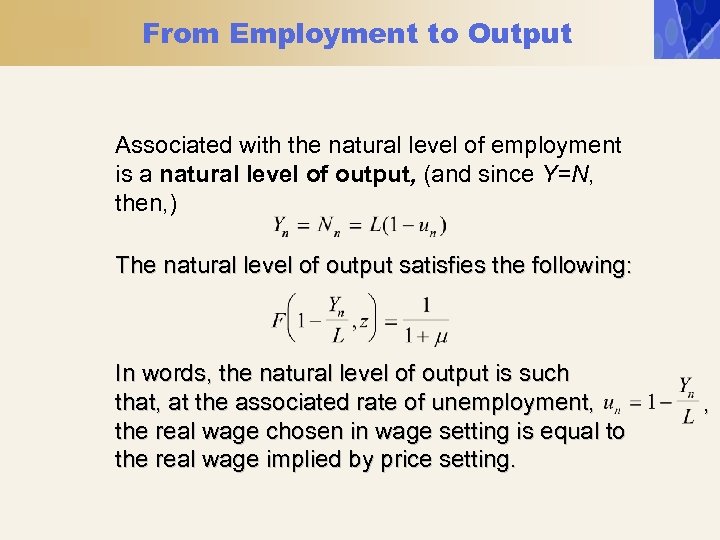 From Employment to Output

Associated with the natural level of employment is a natural level of output, (and since Y=N, then,)

$Y_n = N_n = L(1 - u_n)$

The natural level of output satisfies the following:

$F\left(1 - \frac{Y_n}{L}, z\right) = \frac{1}{1 + \mu}$

In words, the natural level of output is such that, at the associated rate of unemployment, $u_n = 1 - \frac{Y_n}{L}$, the real wage chosen in wage setting is equal to the real wage implied by price setting.